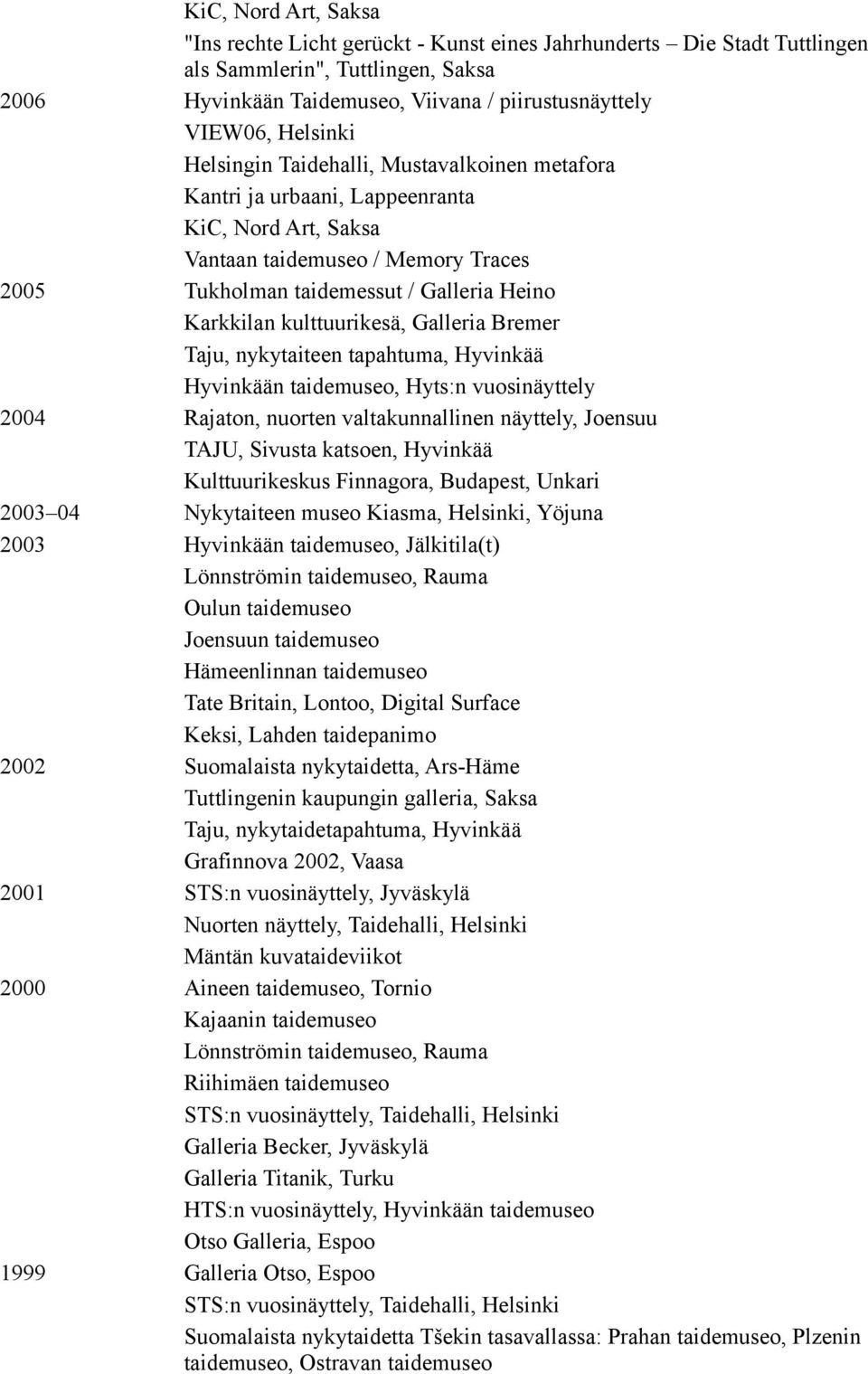 KiC, Nord Art, Saksa
"Ins rechte Licht gerückt - Kunst eines Jahrhunderts – Die Stadt Tuttlingen als Sammlerin", Tuttlingen, Saksa
2006 Hyvinkään Taidemuseo, Viivana / piirustusnäyttely
VIEW06, Helsinki
Helsingin Taidehalli, Mustavalkoinen metafora
Kantri ja urbaani, Lappeenranta
KiC, Nord Art, Saksa
Vantaan taidemuseo / Memory Traces
2005 Tukholman taidemessut / Galleria Heino
Karkkilan kulttuurikesä, Galleria Bremer
Taju, nykytaiteen tapahtuma, Hyvinkää
Hyvinkään taidemuseo, Hyts:n vuosinäyttely
2004 Rajaton, nuorten valtakunnallinen näyttely, Joensuu
TAJU, Sivusta katsoen, Hyvinkää
Kulttuurikeskus Finnagora, Budapest, Unkari
2003 04 Nykytaiteen museo Kiasma, Helsinki, Yöjuna
2003 Hyvinkään taidemuseo, Jälkitila(t)
Lönnströmin taidemuseo, Rauma
Oulun taidemuseo
Joensuun taidemuseo
Hämeenlinnan taidemuseo
Tate Britain, Lontoo, Digital Surface
Keksi, Lahden taidepanimo
2002 Suomalaista nykytaidetta, Ars-Häme
Tuttlingenin kaupungin galleria, Saksa
Taju, nykytaidetapahtuma, Hyvinkää
Grafinnova 2002, Vaasa
2001 STS:n vuosinäyttely, Jyväskylä
Nuorten näyttely, Taidehalli, Helsinki
Mäntän kuvataideviikot
2000 Aineen taidemuseo, Tornio
Kajaanin taidemuseo
Lönnströmin taidemuseo, Rauma
Riihimäen taidemuseo
STS:n vuosinäyttely, Taidehalli, Helsinki
Galleria Becker, Jyväskylä
Galleria Titanik, Turku
HTS:n vuosinäyttely, Hyvinkään taidemuseo
Otso Galleria, Espoo
1999 Galleria Otso, Espoo
STS:n vuosinäyttely, Taidehalli, Helsinki
Suomalaista nykytaidetta Tšekin tasavallassa: Prahan taidemuseo, Plzenin taidemuseo, Ostravan taidemuseo